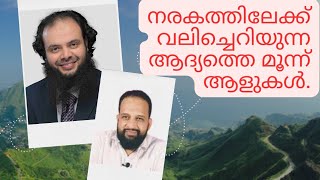 നരകത്തിലേക്ക് വലിച്ചെറിയുന്ന ആദ്യത്തെ മൂന്ന് ആളുകൾ.